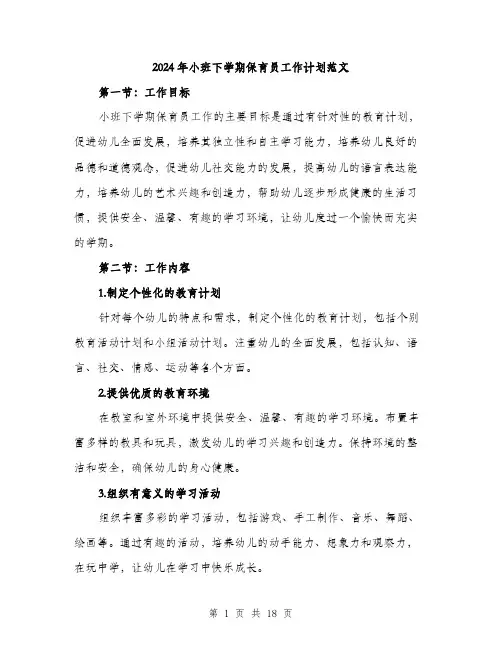 2024年小班下学期保育员工作计划范文

第一节：工作目标

小班下学期保育员工作的主要目标是通过有针对性的教育计划，促进幼儿全面发展，培养其独立性和自主学习能力，培养幼儿良好的品德和道德观念，促进幼儿社交能力的发展，提高幼儿的语言表达能力，培养幼儿的艺术兴趣和创造力，帮助幼儿逐步形成健康的生活习惯，提供安全、温馨、有趣的学习环境，让幼儿度过一个愉快而充实的学期。

第二节：工作内容

1.制定个性化的教育计划

针对每个幼儿的特点和需求，制定个性化的教育计划，包括个别教育活动计划和小组活动计划。注重幼儿的全面发展，包括认知、语言、社交、情感、运动等各个方面。

2.提供优质的教育环境

在教室和室外环境中提供安全、温馨、有趣的学习环境。布置丰富多样的教具和玩具，激发幼儿的学习兴趣和创造力。保持环境的整洁和安全，确保幼儿的身心健康。

3.组织有意义的学习活动

组织丰富多彩的学习活动，包括游戏、手工制作、音乐、舞蹈、绘画等。通过有趣的活动，培养幼儿的动手能力、想象力和观察力，在玩中学，让幼儿在学习中快乐成长。

第 1 页 共 18 页